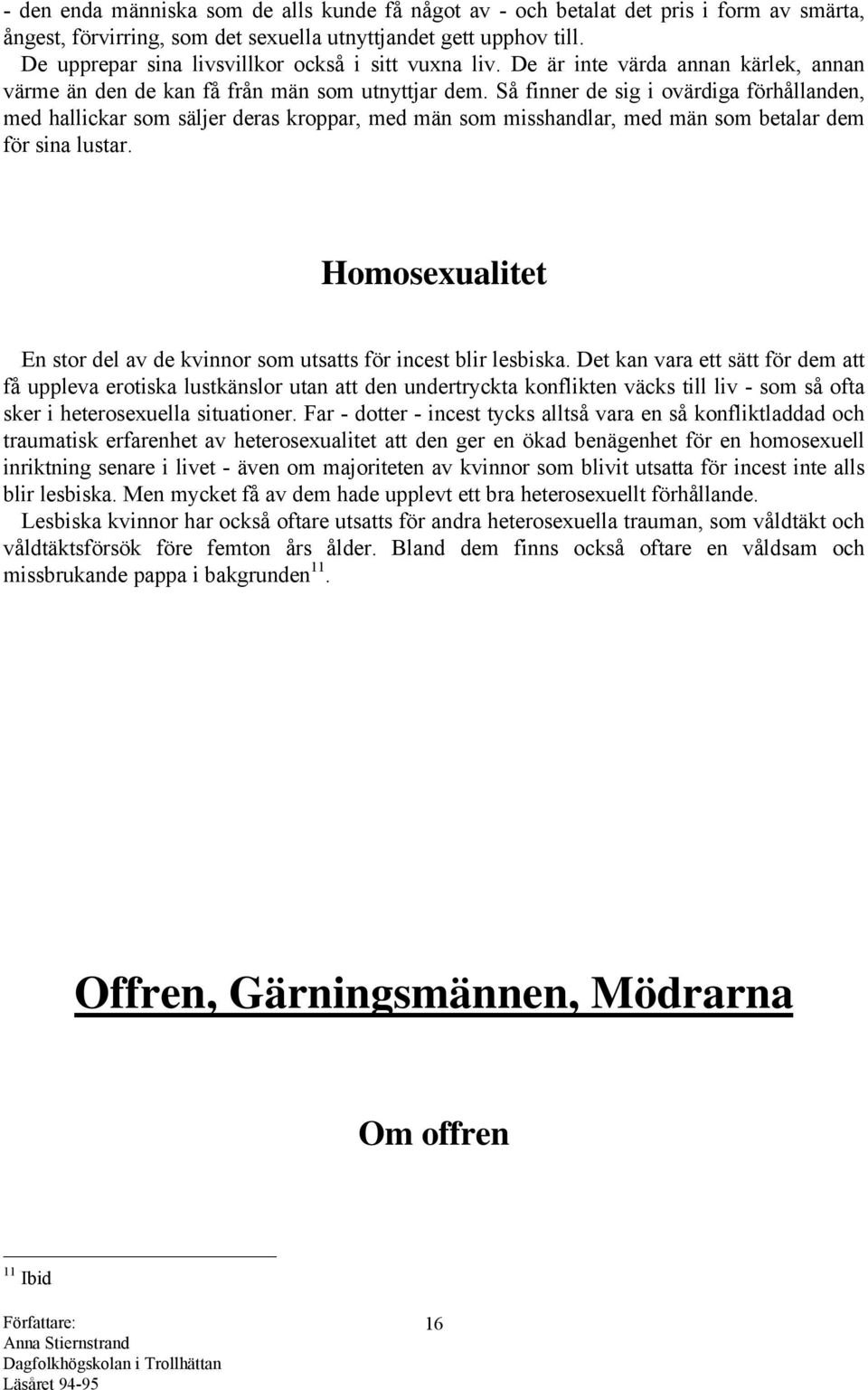 - den enda människa som de alls kunde få något av - och betalat det pris i form av smärta, ångest, förvirring, som det sexuella utnyttjandet gett upphov till.
De upprepar sina livsvillkor också i sitt vuxna liv. De är inte värda annan kärlek, annan värme än den de kan få från män som utnyttjar dem. Så finner de sig i ovärdiga förhållanden, med hallickar som säljer deras kroppar, med män som misshandlar, med män som betalar dem för sina lustar.

Homosexualitet

En stor del av de kvinnor som utsatts för incest blir lesbiska. Det kan vara ett sätt för dem att få uppleva erotiska lustkänslor utan att den undertryckta konflikten väcks till liv - som så ofta sker i heterosexuella situationer. Far - dotter - incest tycks alltså vara en så konfliktladdad och traumatisk erfarenhet av heterosexualitet att den ger en ökad benägenhet för en homosexuell inriktning senare i livet - även om majoriteten av kvinnor som blivit utsatta för incest inte alls blir lesbiska. Men mycket få av dem hade upplevt ett bra heterosexuellt förhållande.
Lesbiska kvinnor har också oftare utsatts för andra heterosexuella trauman, som våldtäkt och våldtäktsförsök före femton års ålder. Bland dem finns också oftare en våldsam och missbrukande pappa i bakgrunden$^{11}$.

Offren, Gärningsmännen, Mödrarna

Om offren

$^{11}$ Ibid

Författare:
Anna Stiernstrand
Dagfolkhögskolan i Trollhättan
Läsåret 94-95

16